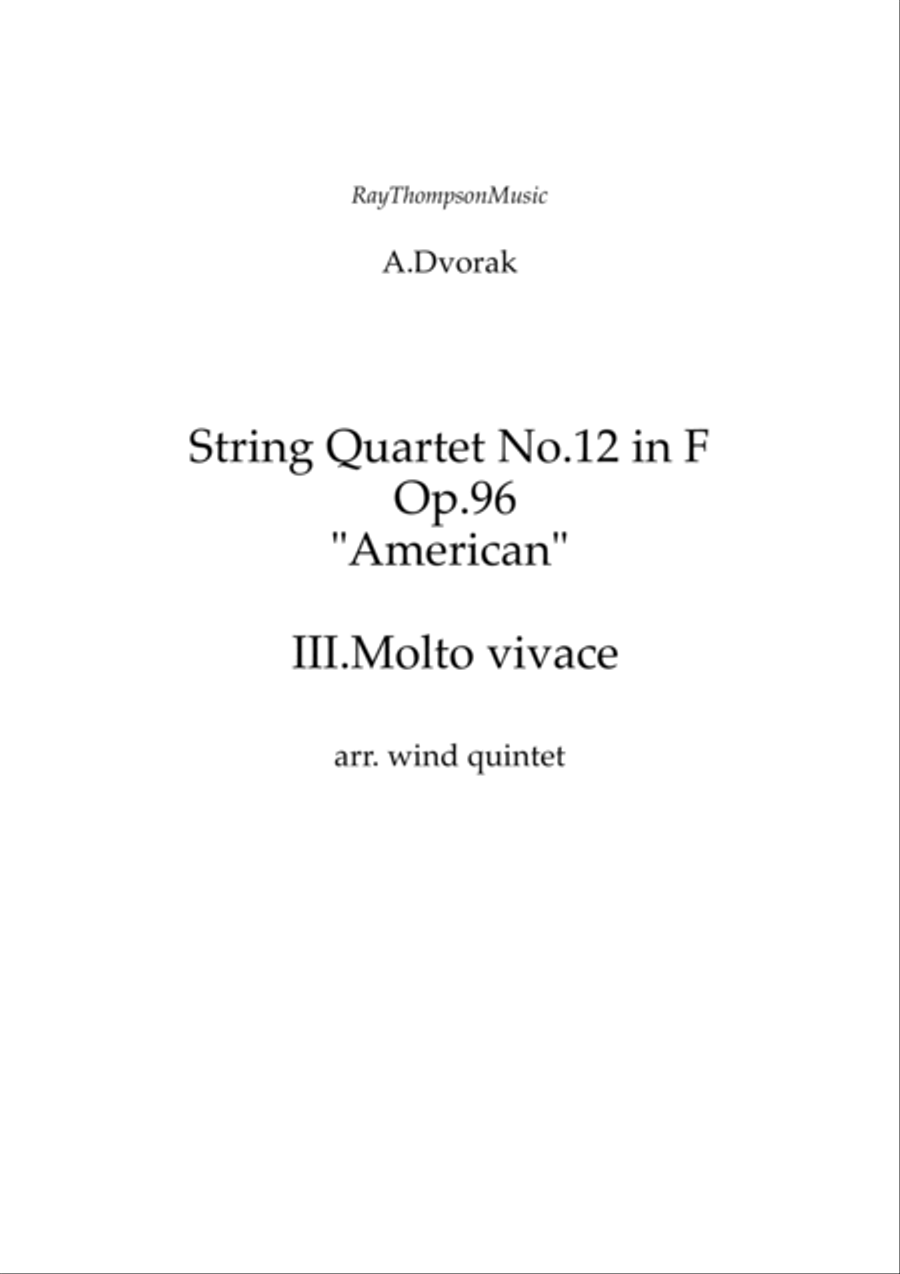 RayThompsonMusic

A.Dvorak

String Quartet No.12 in F
Op.96
"American"

III.Molto vivace

arr. wind quintet